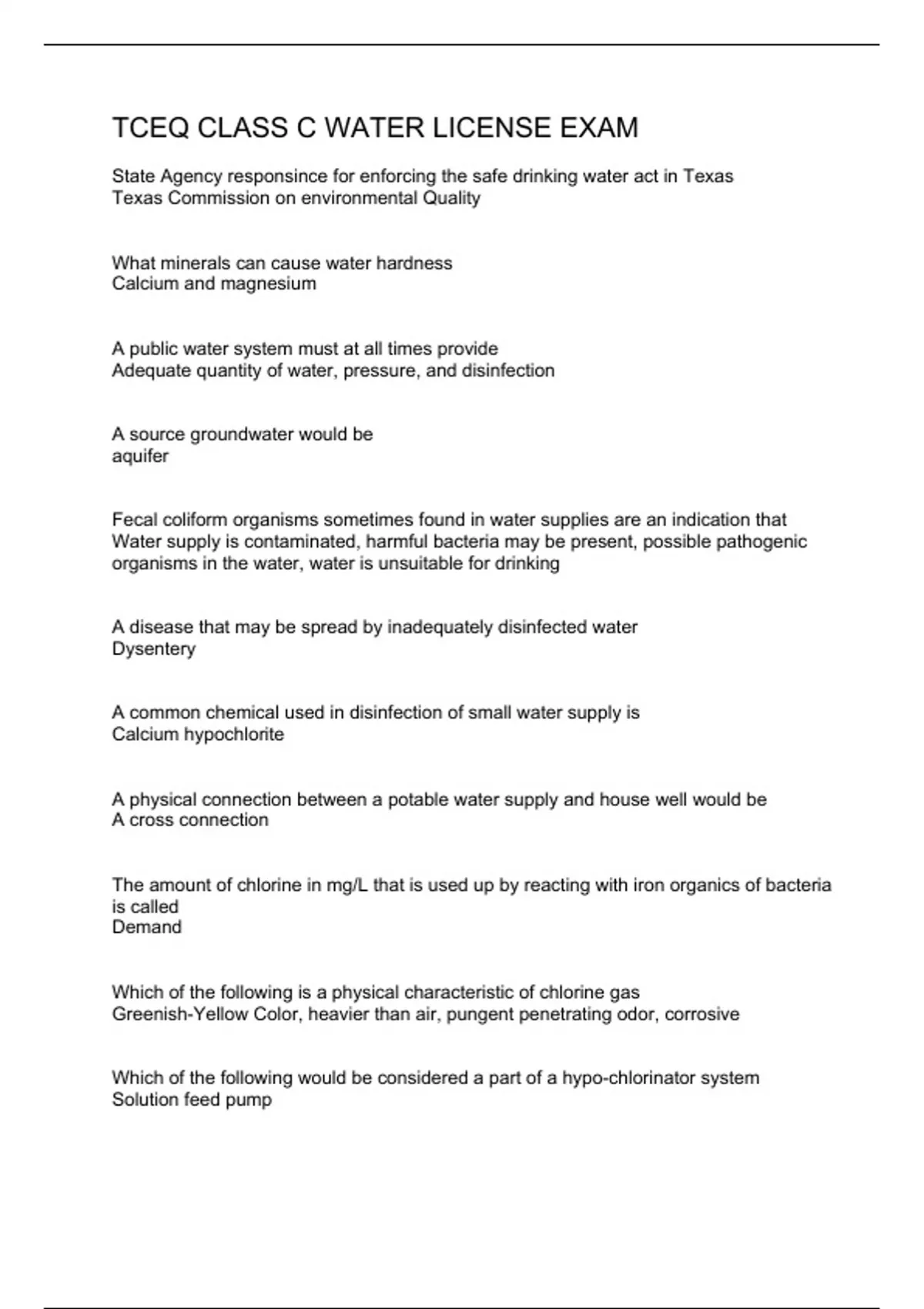 TCEQ CLASS C WATER LICENSE EXAM

State Agency responsince for enforcing the safe drinking water act in Texas
Texas Commission on environmental Quality

What minerals can cause water hardness
Calcium and magnesium

A public water system must at all times provide
Adequate quantity of water, pressure, and disinfection

A source groundwater would be
aquifer

Fecal coliform organisms sometimes found in water supplies are an indication that
Water supply is contaminated, harmful bacteria may be present, possible pathogenic organisms in the water, water is unsuitable for drinking

A disease that may be spread by inadequately disinfected water
Dysentery

A common chemical used in disinfection of small water supply is
Calcium hypochlorite

A physical connection between a potable water supply and house well would be
A cross connection

The amount of chlorine in mg/L that is used up by reacting with iron organics of bacteria is called
Demand

Which of the following is a physical characteristic of chlorine gas
Greenish-Yellow Color, heavier than air, pungent penetrating odor, corrosive

Which of the following would be considered a part of a hypo-chlorinator system
Solution feed pump